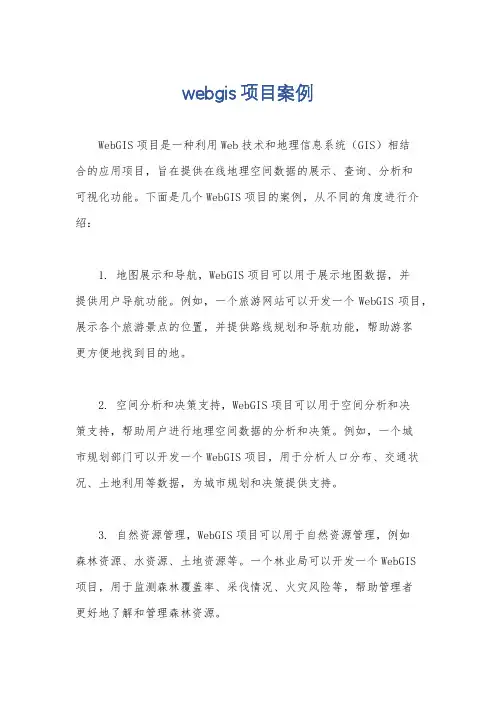 webgis 项目案例

WebGIS 项目是一种利用 Web 技术和地理信息系统（GIS）相结合的应用项目，旨在提供在线地理空间数据的展示、查询、分析和可视化功能。下面是几个 WebGIS 项目的案例，从不同的角度进行介绍：

1. 地图展示和导航，WebGIS 项目可以用于展示地图数据，并提供用户导航功能。例如，一个旅游网站可以开发一个 WebGIS 项目，展示各个旅游景点的位置，并提供路线规划和导航功能，帮助游客更方便地找到目的地。

2. 空间分析和决策支持，WebGIS 项目可以用于空间分析和决策支持，帮助用户进行地理空间数据的分析和决策。例如，一个城市规划部门可以开发一个 WebGIS 项目，用于分析人口分布、交通状况、土地利用等数据，为城市规划和决策提供支持。

3. 自然资源管理，WebGIS 项目可以用于自然资源管理，例如森林资源、水资源、土地资源等。一个林业局可以开发一个 WebGIS 项目，用于监测森林覆盖率、采伐情况、火灾风险等，帮助管理者更好地了解和管理森林资源。